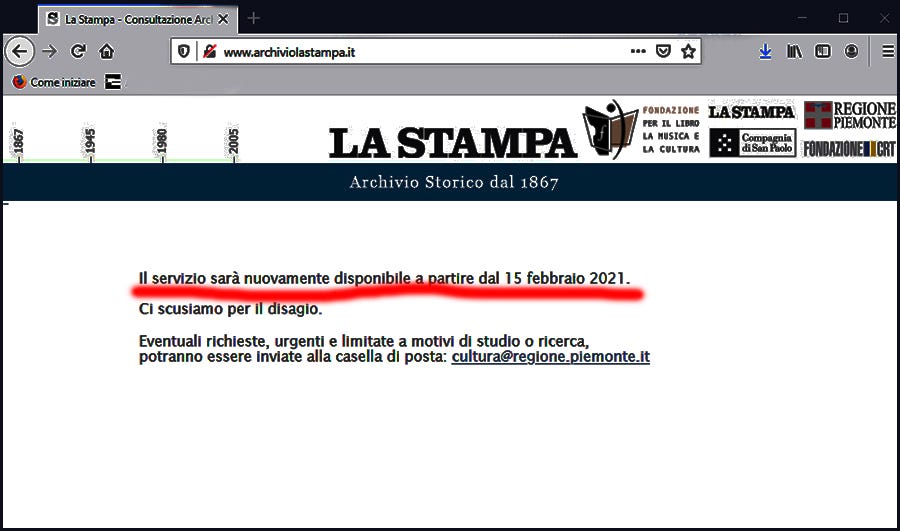 La Stampa - Consultazione Arc

www.archiviolastampa.it

Come iniziare

1867
1945
1980
2005

LA STAMPA

FONDAZIONE PER IL LIBRO LA MUSICA E LA CULTURA

LA STAMPA

Compagnia di San Paolo

REGIONE PIEMONTE

FONDAZIONE CRT

Archivio Storico dal 1867

Il servizio sarà nuovamente disponibile a partire dal 15 febbraio 2021.

Ci scusiamo per il disagio.

Eventuali richieste, urgenti e limitate a motivi di studio o ricerca, potranno essere inviate alla casella di posta: cultura@regione.piemonte.it